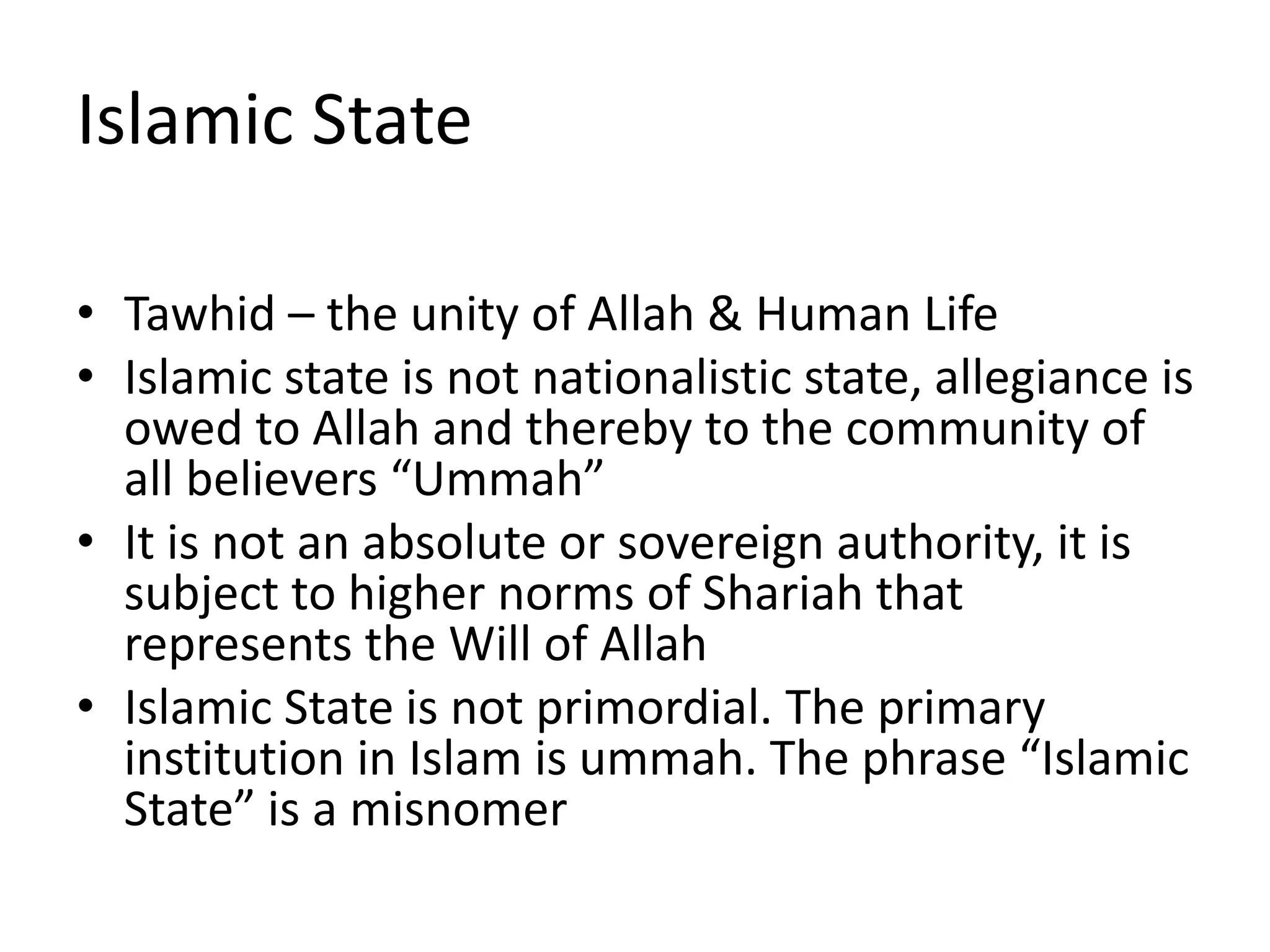 Islamic State

• Tawhid – the unity of Allah & Human Life
• Islamic state is not nationalistic state, allegiance is owed to Allah and thereby to the community of all believers “Ummah”
• It is not an absolute or sovereign authority, it is subject to higher norms of Shariah that represents the Will of Allah
• Islamic State is not primordial. The primary institution in Islam is ummah. The phrase “Islamic State” is a misnomer